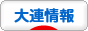 大連情報